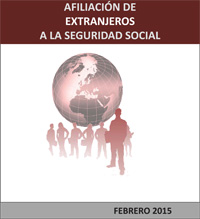 AFILIACIÓN DE EXTRANJEROS A LA SEGURIDAD SOCIAL

FEBRERO 2015